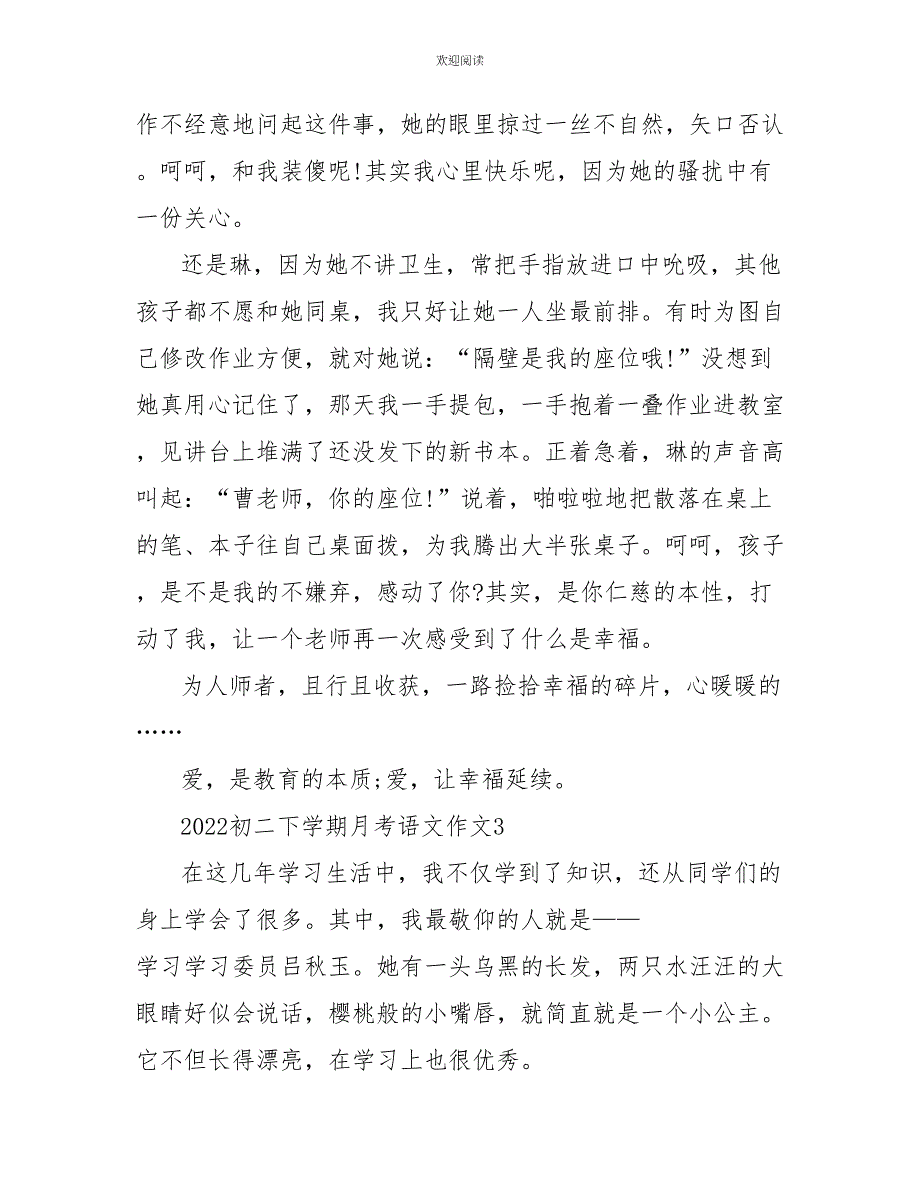 欢迎阅读

作不经意地问起这件事，她的眼里掠过一丝不自然，矢口否认。呵呵，和我装傻呢!其实我心里快乐呢，因为她的骚扰中有一份关心。

还是琳，因为她不讲卫生，常把手指放进口中吮吸，其他孩子都不愿和她同桌，我只好让她一人坐最前排。有时为图自己修改作业方便，就对她说：“隔壁是我的座位哦!”没想到她真用心记住了，那天我一手提包，一手抱着一叠作业进教室，见讲台上堆满了还没发下的新书本。正着急着，琳的声音高叫起：“曹老师，你的座位!”说着，啪啦啦地把散落在桌上的笔、本子往自己桌面拨，为我腾出大半张桌子。呵呵，孩子，是不是我的不嫌弃，感动了你?其实，是你仁慈的本性，打动了我，让一个老师再一次感受到了什么是幸福。

为人师者，且行且收获，一路捡拾幸福的碎片，心暖暖的……

爱，是教育的本质;爱，让幸福延续。

2022初二下学期月考语文作文3

在这几年学习生活中，我不仅学到了知识，还从同学们的身上学会了很多。其中，我最敬仰的人就是——学习学习委员吕秋玉。她有一头乌黑的长发，两只水汪汪的大眼睛好似会说话，樱桃般的小嘴唇，就简直就是一个小公主。它不但长得漂亮，在学习上也很优秀。